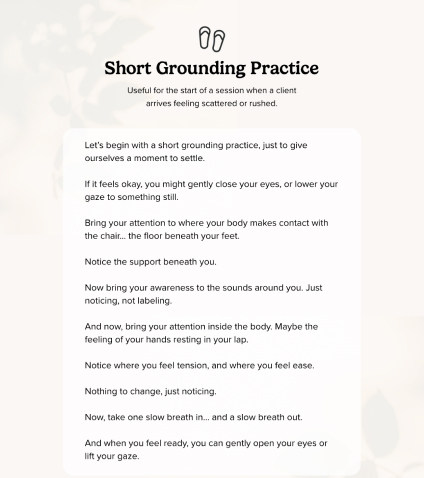 Short Grounding Practice

Useful for the start of a session when a client arrives feeling scattered or rushed.

Let's begin with a short grounding practice, just to give ourselves a moment to settle.

If it feels okay, you might gently close your eyes, or lower your gaze to something still.

Bring your attention to where your body makes contact with the chair... the floor beneath your feet.

Notice the support beneath you.

Now bring your awareness to the sounds around you. Just noticing, not labeling.

And now, bring your attention inside the body. Maybe the feeling of your hands resting in your lap.

Notice where you feel tension, and where you feel ease.

Nothing to change, just noticing.

Now, take one slow breath in... and a slow breath out.

And when you feel ready, you can gently open your eyes or lift your gaze.